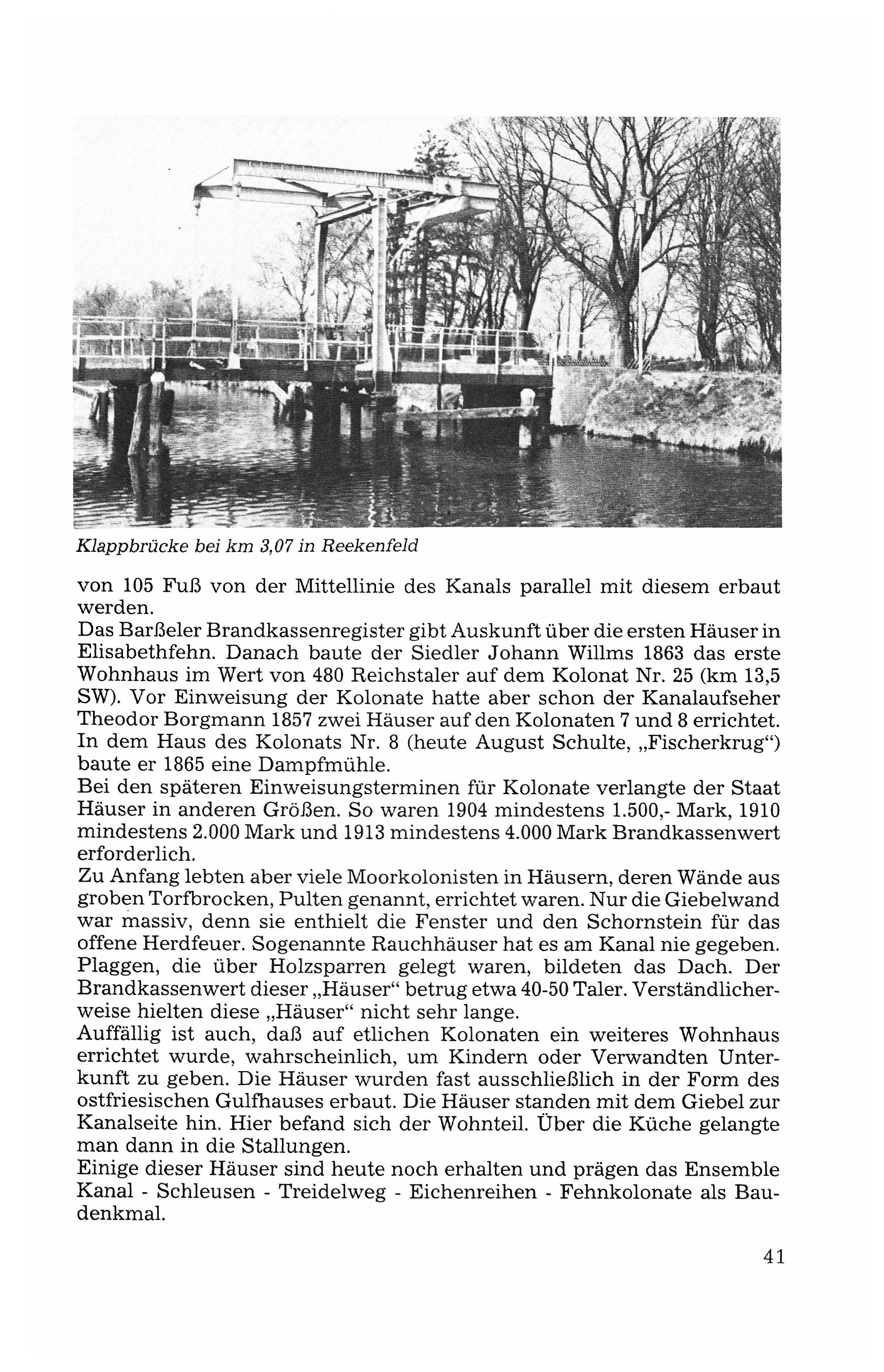 Klappbrücke bei km 3,07 in Reekenfeld

von 105 Fuß von der Mittellinie des Kanals parallel mit diesem erbaut werden.
Das Barßeler Brandkassenregister gibt Auskunft über die ersten Häuser in Elisabethfehn. Danach baute der Siedler Johann Willms 1863 das erste Wohnhaus im Wert von 480 Reichstaler auf dem Kolonat Nr. 25 (km 13,5 SW). Vor Einweisung der Kolonate hatte aber schon der Kanalaufseher Theodor Borgmann 1857 zwei Häuser auf den Kolonaten 7 und 8 errichtet. In dem Haus des Kolonats Nr. 8 (heute August Schulte, „Fischerkrug“) baute er 1865 eine Dampfmühle.
Bei den späteren Einweisungsterminen für Kolonate verlangte der Staat Häuser in anderen Größen. So waren 1904 mindestens 1.500,- Mark, 1910 mindestens 2.000 Mark und 1913 mindestens 4.000 Mark Brandkassenwert erforderlich.
Zu Anfang lebten aber viele Moorkolonisten in Häusern, deren Wände aus groben Torfbrocken, Pulten genannt, errichtet waren. Nur die Giebelwand war massiv, denn sie enthielt die Fenster und den Schornstein für das offene Herdfeuer. Sogenannte Rauchhäuser hat es am Kanal nie gegeben. Plaggen, die über Holzsparren gelegt waren, bildeten das Dach. Der Brandkassenwert dieser „Häuser“ betrug etwa 40-50 Taler. Verständlicherweise hielten diese „Häuser“ nicht sehr lange.
Auffällig ist auch, daß auf etlichen Kolonaten ein weiteres Wohnhaus errichtet wurde, wahrscheinlich, um Kindern oder Verwandten Unterkunft zu geben. Die Häuser wurden fast ausschließlich in der Form des ostfriesischen Gulfhauses erbaut. Die Häuser standen mit dem Giebel zur Kanalseite hin. Hier befand sich der Wohnteil. Über die Küche gelangte man dann in die Stallungen.
Einige dieser Häuser sind heute noch erhalten und prägen das Ensemble Kanal - Schleusen - Treidelweg - Eichenreihen - Fehnkolonate als Baudenkmal.

41